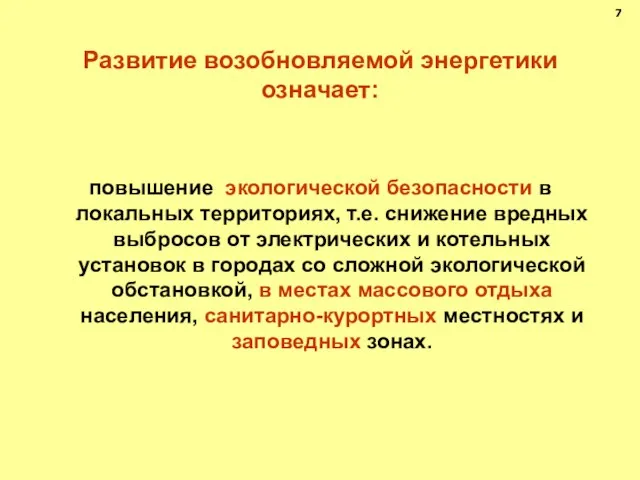 7

Развитие возобновляемой энергетики означает:

повышение экологической безопасности в локальных территориях, т.е. снижение вредных выбросов от электрических и котельных установок в городах со сложной экологической обстановкой, в местах массового отдыха населения, санитарно-курортных местностях и заповедных зонах.